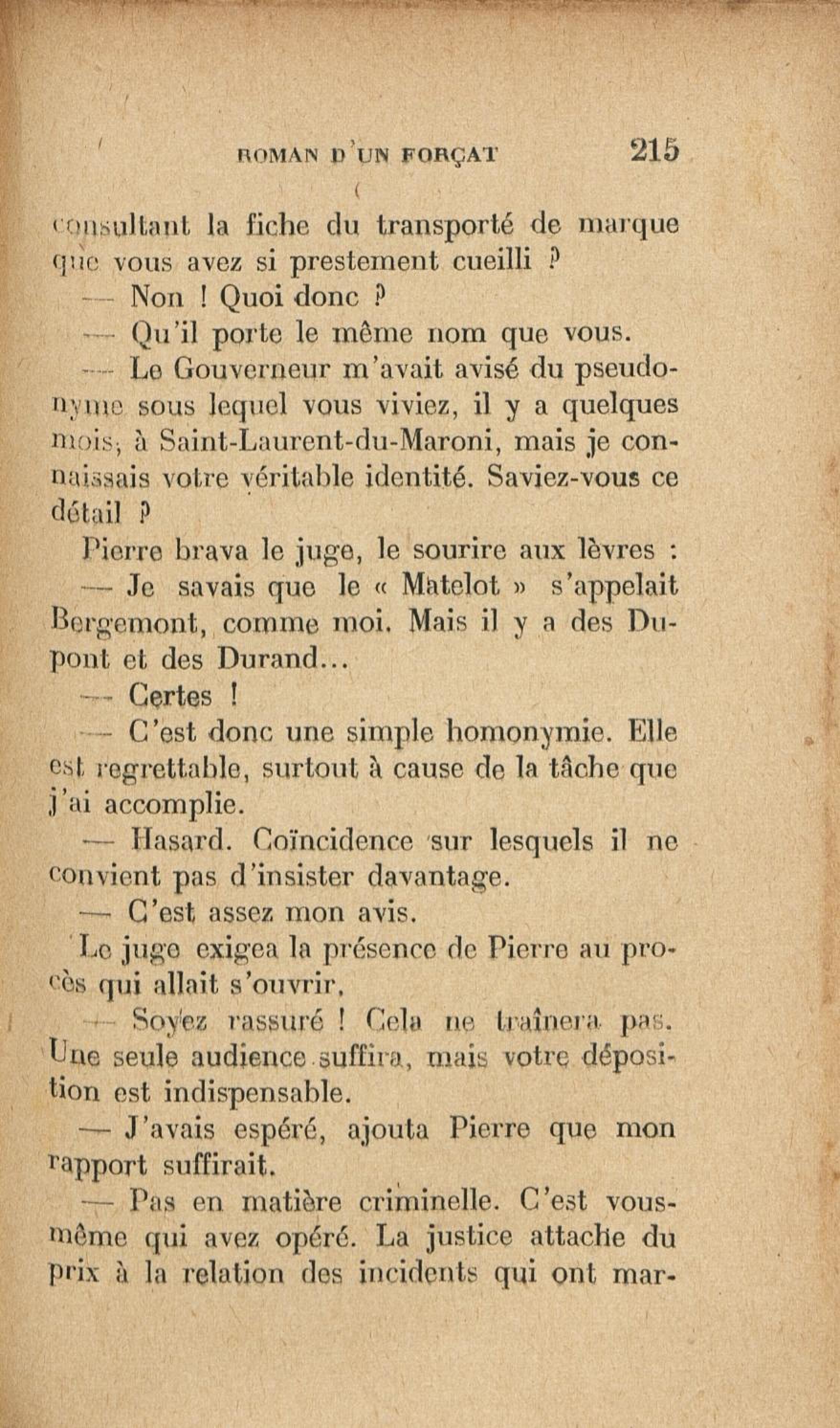 ROMAN D'UN FORÇAT 215

consultant la fiche du transporté de marque que vous avez si prestement cueilli ?

— Non ! Quoi donc ?

— Qu'il porte le même nom que vous.

— Le Gouverneur m'avait avisé du pseudonyme sous lequel vous viviez, il y a quelques mois, à Saint-Laurent-du-Maroni, mais je connaissais votre véritable identité. Saviez-vous ce détail ?

Pierre brava le juge, le sourire aux lèvres :

— Je savais que le « Matelot » s'appelait Bergemont, comme moi. Mais il y a des Dupont et des Durand...

— Certes !

— C'est donc une simple homonymie. Elle est regrettable, surtout à cause de la tâche que j'ai accomplie.

— Hasard. Coïncidence sur lesquels il ne convient pas d'insister davantage.

— C'est assez mon avis.

Le juge exigea la présence de Pierre au procès qui allait s'ouvrir.

— Soyez rassuré ! Cela ne traînera pas. Une seule audience suffira, mais votre déposition est indispensable.

— J'avais espéré, ajouta Pierre que mon rapport suffirait.

— Pas en matière criminelle. C'est vous-même qui avez opéré. La justice attache du prix à la relation des incidents qui ont mar-